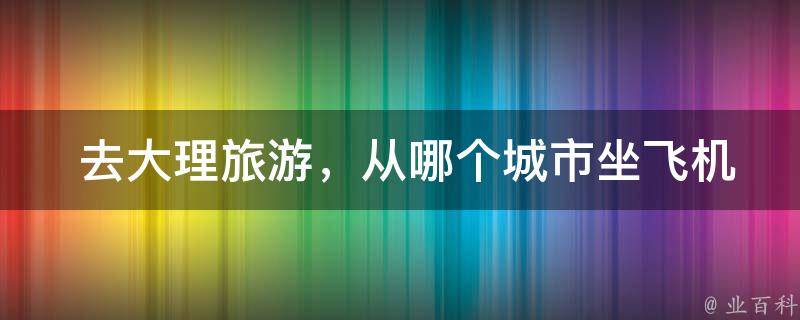 去大理旅游，从哪个城市坐飞机

@ 业百科